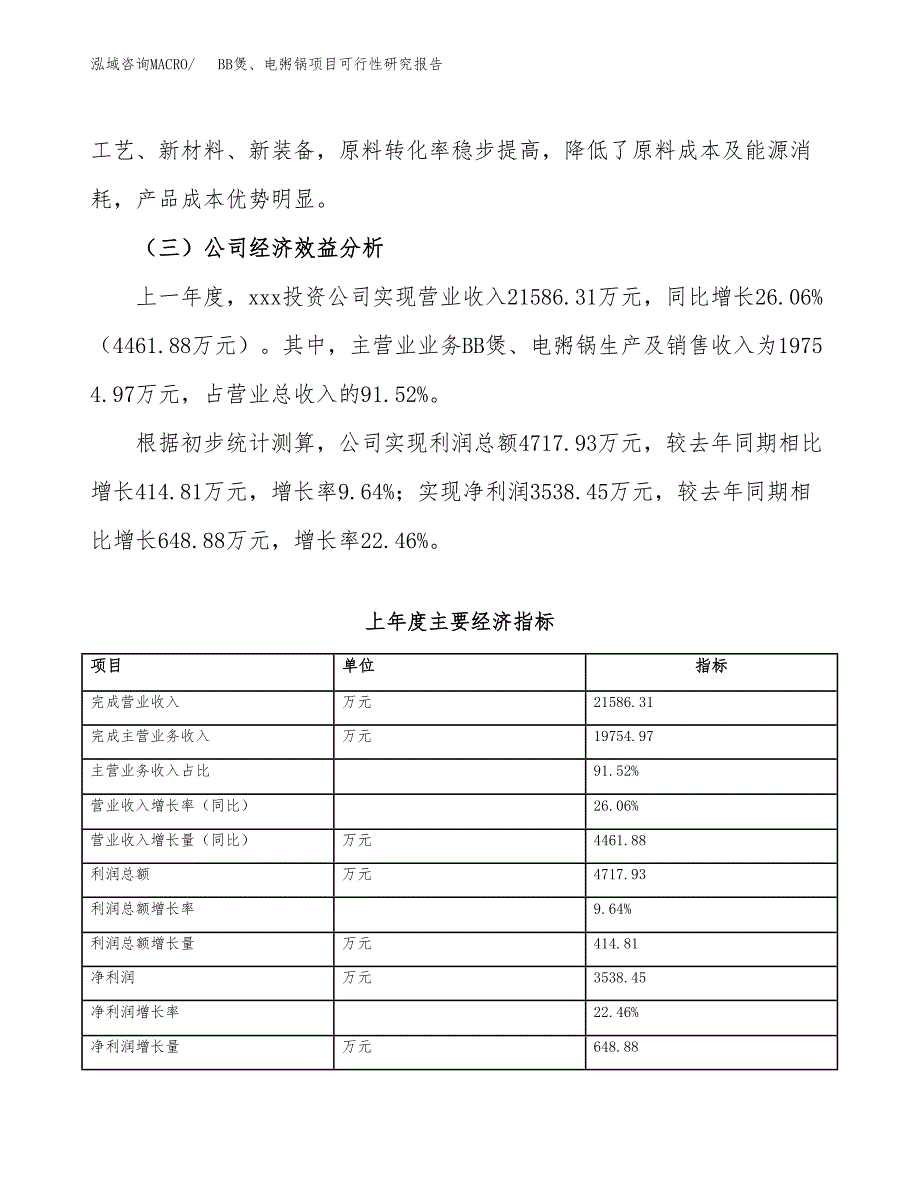 泓域咨询MACRO/　BB煲、电粥锅项目可行性研究报告

工艺、新材料、新装备，原料转化率稳步提高，降低了原料成本及能源消耗，产品成本优势明显。

（三）公司经济效益分析

上一年度，xxx投资公司实现营业收入21586.31万元，同比增长26.06%（4461.88万元）。其中，主营业业务BB煲、电粥锅生产及销售收入为19754.97万元，占营业总收入的91.52%。

根据初步统计测算，公司实现利润总额4717.93万元，较去年同期相比增长414.81万元，增长率9.64%；实现净利润3538.45万元，较去年同期相比增长648.88万元，增长率22.46%。

上年度主要经济指标

| 项目 | 单位 | 指标 |
|---|---|---|
| 完成营业收入 | 万元 | 21586.31 |
| 完成主营业务收入 | 万元 | 19754.97 |
| 主营业务收入占比 | | 91.52% |
| 营业收入增长率（同比） | | 26.06% |
| 营业收入增长量（同比） | 万元 | 4461.88 |
| 利润总额 | 万元 | 4717.93 |
| 利润总额增长率 | | 9.64% |
| 利润总额增长量 | 万元 | 414.81 |
| 净利润 | 万元 | 3538.45 |
| 净利润增长率 | | 22.46% |
| 净利润增长量 | 万元 | 648.88 |